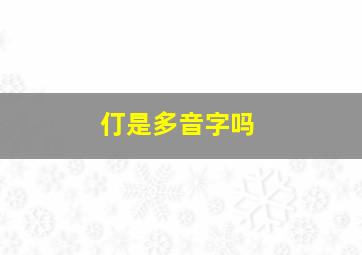 仃是多音字吗